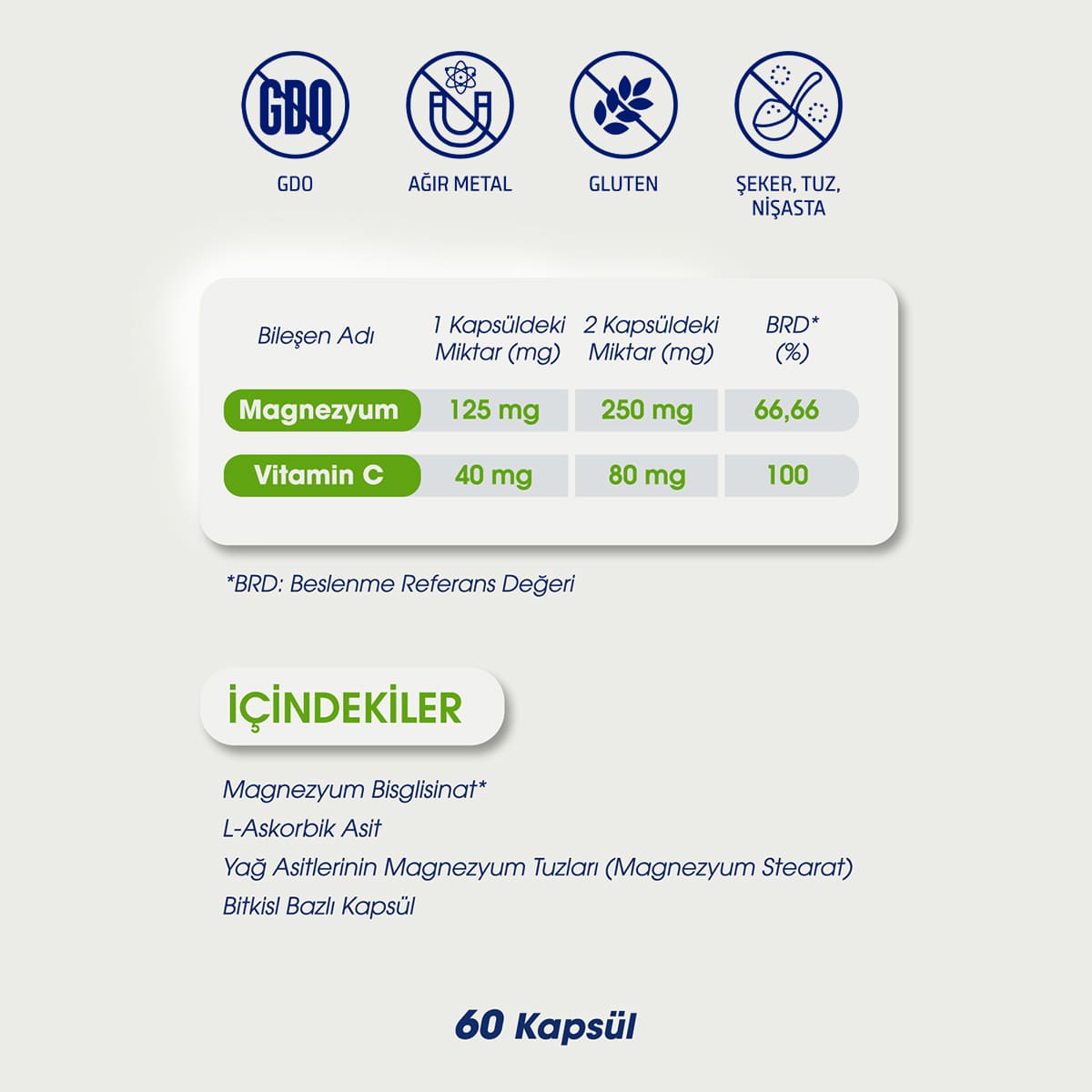 GDO

GDO

AĞIR METAL

GLUTEN

ŞEKER, TUZ, NİŞASTA

| Bileşen Adı | 1 Kapsüldeki Miktar (mg) | 2 Kapsüldeki Miktar (mg) | BRD* (%) |
|---|---|---|---|
| Magnezyum | 125 mg | 250 mg | 66,66 |
| Vitamin C | 40 mg | 80 mg | 100 |

*BRD: Beslenme Referans Değeri

İÇİNDEKİLER

Magnezyum Bisglisinat*
L-Askorbik Asit
Yağ Asitlerinin Magnezyum Tuzları (Magnezyum Stearat)
Bitkisl Bazlı Kapsül

60 Kapsül